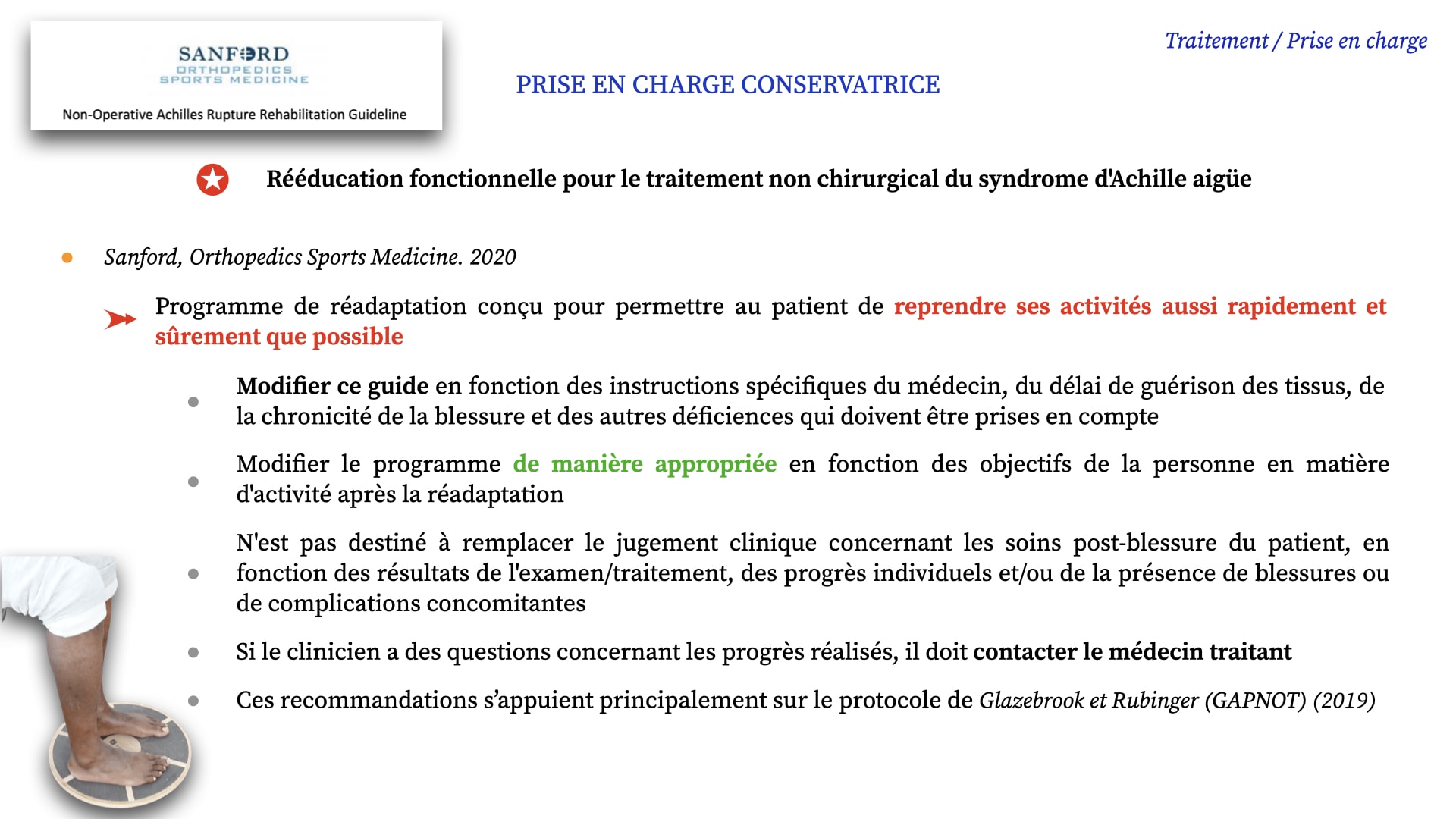 SANFORD
ORTHOPEDICS
SPORTS MEDICINE

Non-Operative Achilles Rupture Rehabilitation Guideline

Traitement / Prise en charge

PRISE EN CHARGE CONSERVATRICE

Rééducation fonctionnelle pour le traitement non chirurgical du syndrome d'Achille aigüe

Sanford, Orthopedics Sports Medicine. 2020

Programme de réadaptation conçu pour permettre au patient de reprendre ses activités aussi rapidement et sûrement que possible

Modifier ce guide en fonction des instructions spécifiques du médecin, du délai de guérison des tissus, de la chronicité de la blessure et des autres déficiences qui doivent être prises en compte

Modifier le programme de manière appropriée en fonction des objectifs de la personne en matière d'activité après la réadaptation

N'est pas destiné à remplacer le jugement clinique concernant les soins post-blessure du patient, en fonction des résultats de l'examen/traitement, des progrès individuels et/ou de la présence de blessures ou de complications concomitantes

Si le clinicien a des questions concernant les progrès réalisés, il doit contacter le médecin traitant

Ces recommandations s'appuient principalement sur le protocole de Glazebrook et Rubinger (GAPNOT) (2019)